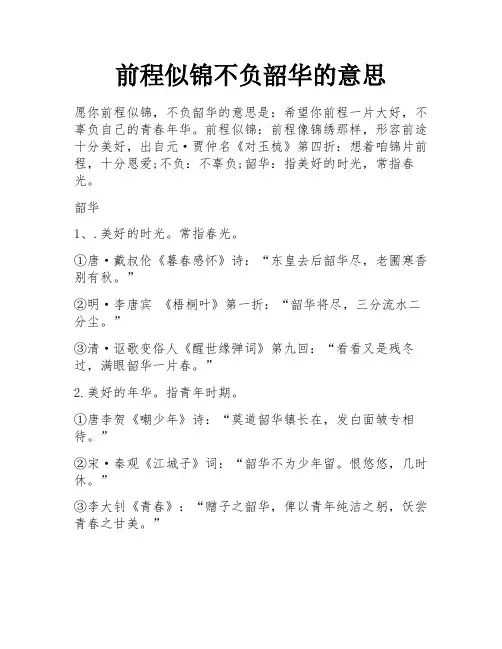 前程似锦不负韶华的意思

愿你前程似锦，不负韶华的意思是：希望你前程一片大好，不辜负自己的青春年华。前程似锦：前程像锦绣那样，形容前途十分美好，出自元·贾仲名《对玉梳》第四折：想着咱锦片前程，十分恩爱;不负：不辜负;韶华：指美好的时光，常指春光。

韶华

1、.美好的时光。常指春光。

①唐·戴叔伦《暮春感怀》诗：“东皇去后韶华尽，老圃寒香别有秋。”

②明·李唐宾 《梧桐叶》第一折：“韶华将尽，三分流水二分尘。”

③清·讴歌变俗人《醒世缘弹词》第九回：“看看又是残冬过，满眼韶华一片春。”

2.美好的年华。指青年时期。

①唐李贺《嘲少年》诗：“莫道韶华镇长在，发白面皱专相待。”

②宋·秦观《江城子》词：“韶华不为少年留。恨悠悠，几时休。”

③李大钊《青春》：“赠子之韶华，俾以青年纯洁之躬，饫尝青春之甘美。”